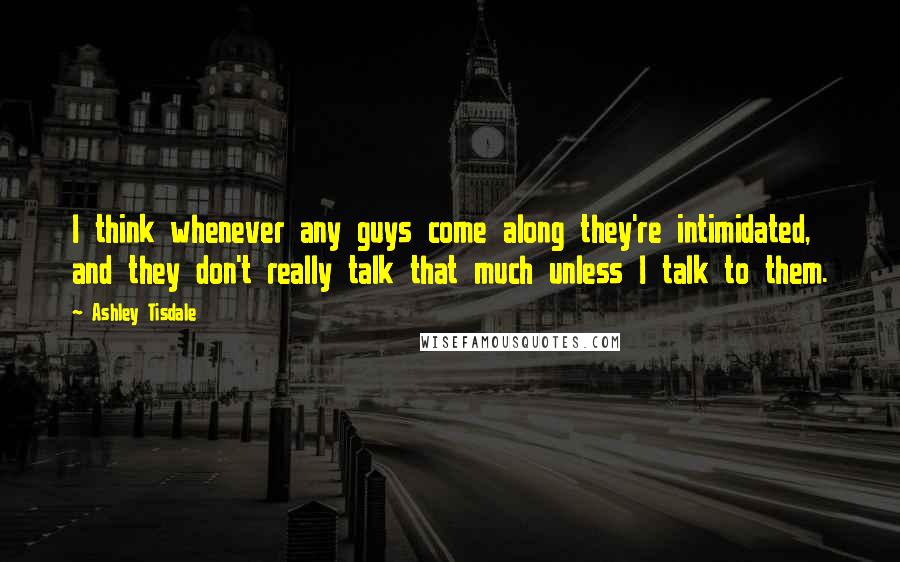 I think whenever any guys come along they're intimidated, and they don't really talk that much unless I talk to them.

~ Ashley Tisdale

WISEFAMOUSQUOTES.COM